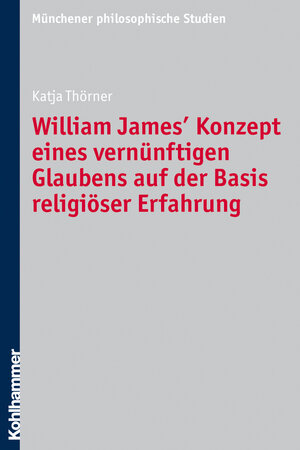 Münchener philosophische Studien

Katja Thörner

William James' Konzept eines vernünftigen Glaubens auf der Basis religiöser Erfahrung

Kohlhammer